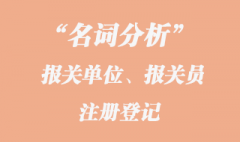 “名词分析”

报关单位、报关员

注册登记